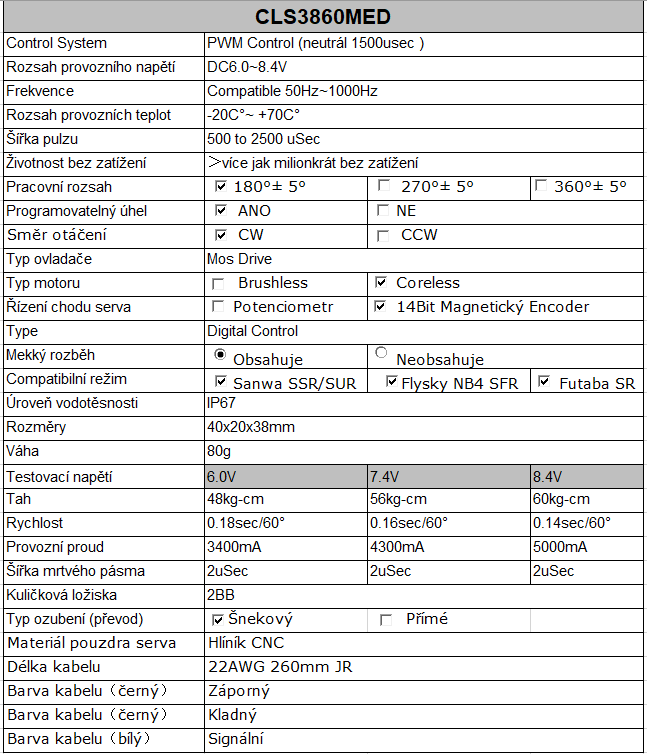 | CLS3860MED | | | |
|---|---|---|---|
| Control System | PWM Control (neutrál 1500usec ) | | |
| Rozsah provozního napětí | DC6.0~8.4V | | |
| Frekvence | Compatible 50Hz~1000Hz | | |
| Rozsah provozních teplot | -20C°~ +70C° | | |
| Šířka pulzu | 500 to 2500 uSec | | |
| Životnost bez zatížení | >více jak milionkrát bez zatížení | | |
| Pracovní rozsah | ☑ 180°± 5° | ☐ 270°± 5° | ☐ 360°± 5° |
| Programovatelný úhel | ☑ ANO | ☐ NE | |
| Směr otáčení | ☑ CW | ☐ CCW | |
| Typ ovladače | Mos Drive | | |
| Typ motoru | ☐ Brushless | ☑ Coreless | |
| Řízení chodu serva | ☐ Potenciometr | ☑ 14Bit Magnetický Encoder | |
| Type | Digital Control | | |
| Mekký rozběh | ◉ Obsahuje | ○ Neobsahuje | |
| Compatibilní režim | ☑ Sanwa SSR/SUR | ☑ Flysky NB4 SFR | ☑ Futaba SR |
| Úroveň vodotěsnosti | IP67 | | |
| Rozměry | 40x20x38mm | | |
| Váha | 80g | | |
| Testovací napětí | 6.0V | 7.4V | 8.4V |
| Tah | 48kg-cm | 56kg-cm | 60kg-cm |
| Rychlost | 0.18sec/60° | 0.16sec/60° | 0.14sec/60° |
| Provozní proud | 3400mA | 4300mA | 5000mA |
| Šířka mrtvého pásma | 2uSec | 2uSec | 2uSec |
| Kuličková ložiska | 2BB | | |
| Typ ozubení (převod) | ☑ Šnekový | ☐ Přímé | |
| Materiál pouzdra serva | Hliník CNC | | |
| Délka kabelu | 22AWG 260mm JR | | |
| Barva kabelu（černý） | Záporný | | |
| Barva kabelu（černý） | Kladný | | |
| Barva kabelu（bílý） | Signální | | |